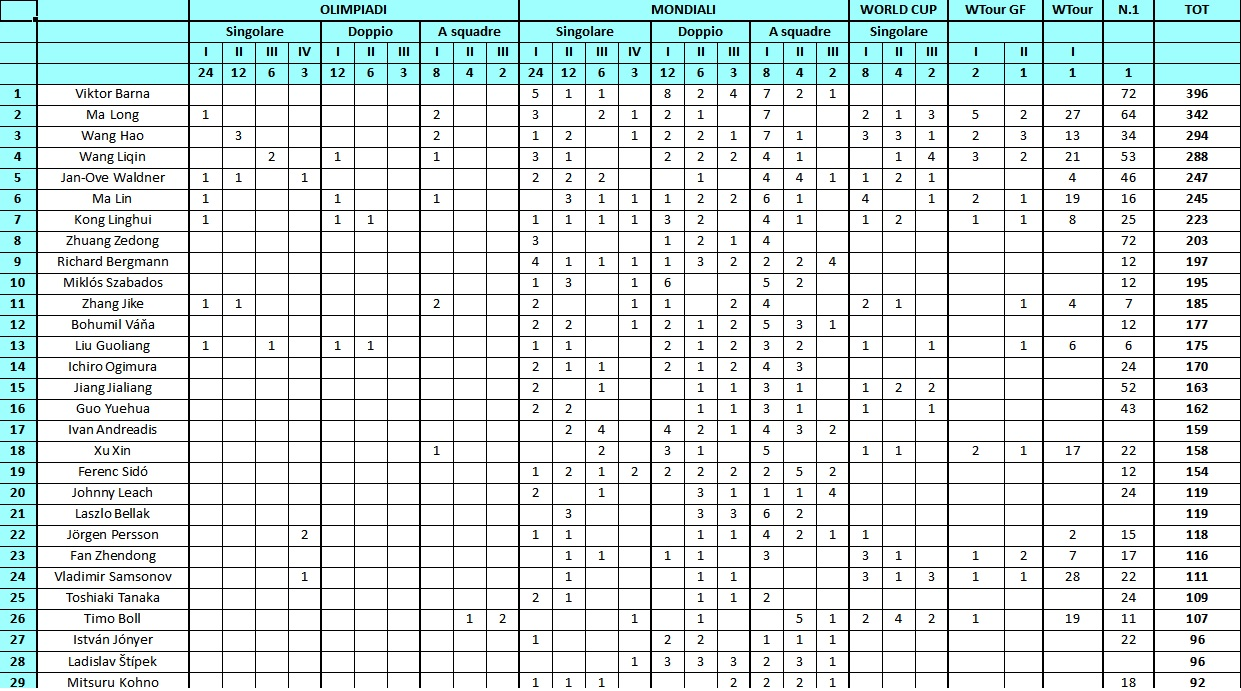 | | | OLIMPIADI | | | | | | | | | | MONDIALI | | | | | | | | | | WORLD CUP | | | WTour GF | | WTour | N.1 | TOT |
|---|---|---|---|---|---|---|---|---|---|---|---|---|---|---|---|---|---|---|---|---|---|---|---|---|---|---|---|---|---|
| | | Singolare | | | | Doppio | | | A squadre | | | Singolare | | | | Doppio | | | A squadre | | | Singolare | | | | | | | |
| | | I | II | III | IV | I | II | III | I | II | III | I | II | III | IV | I | II | III | I | II | III | I | II | III | I | II | I | | |
| | | 24 | 12 | 6 | 3 | 12 | 6 | 3 | 8 | 4 | 2 | 24 | 12 | 6 | 3 | 12 | 6 | 3 | 8 | 4 | 2 | 8 | 4 | 2 | 2 | 1 | 1 | 1 | |
| 1 | Viktor Barna | | | | | | | | | | | 5 | 1 | 1 | | 8 | 2 | 4 | 7 | 2 | 1 | | | | | | | 72 | 396 |
| 2 | Ma Long | 1 | | | | | | | 2 | | | 3 | | 2 | 1 | 2 | 1 | | 7 | | | 2 | 1 | 3 | 5 | 2 | 27 | 64 | 342 |
| 3 | Wang Hao | | 3 | | | | | | 2 | | | 1 | 2 | | 1 | 2 | 2 | 1 | 7 | 1 | | 3 | 3 | 1 | 2 | 3 | 13 | 34 | 294 |
| 4 | Wang Liqin | | | 2 | | 1 | | | 1 | | | 3 | 1 | | | 2 | 2 | 2 | 4 | 1 | | | 1 | 4 | 3 | 2 | 21 | 53 | 288 |
| 5 | Jan-Ove Waldner | 1 | 1 | | 1 | | | | | | | 2 | 2 | 2 | | | 1 | | 4 | 4 | 1 | 1 | 2 | 1 | | | 4 | 46 | 247 |
| 6 | Ma Lin | 1 | | | | 1 | | | 1 | | | | 3 | 1 | 1 | 1 | 2 | 2 | 6 | 1 | | 4 | | 1 | 2 | 1 | 19 | 16 | 245 |
| 7 | Kong Linghui | 1 | | | | 1 | 1 | | | | | 1 | 1 | 1 | 1 | 3 | 2 | | 4 | 1 | | 1 | 2 | | 1 | 1 | 8 | 25 | 223 |
| 8 | Zhuang Zedong | | | | | | | | | | | 3 | | | | 1 | 2 | 1 | 4 | | | | | | | | | 72 | 203 |
| 9 | Richard Bergmann | | | | | | | | | | | 4 | 1 | 1 | 1 | 1 | 3 | 2 | 2 | 2 | 4 | | | | | | | 12 | 197 |
| 10 | Miklós Szabados | | | | | | | | | | | 1 | 3 | | 1 | 6 | | | 5 | 2 | | | | | | | | 12 | 195 |
| 11 | Zhang Jike | 1 | 1 | | | | | | 2 | | | 2 | | | 1 | 1 | | 2 | 4 | | | 2 | 1 | | | 1 | 4 | 7 | 185 |
| 12 | Bohumil Váňa | | | | | | | | | | | 2 | 2 | | 1 | 2 | 1 | 2 | 5 | 3 | 1 | | | | | | | 12 | 177 |
| 13 | Liu Guoliang | 1 | | 1 | | 1 | 1 | | | | | 1 | 1 | | | 2 | 1 | 2 | 3 | 2 | | 1 | | 1 | | 1 | 6 | 6 | 175 |
| 14 | Ichiro Ogimura | | | | | | | | | | | 2 | 1 | 1 | | 2 | 1 | 2 | 4 | 3 | | | | | | | | 24 | 170 |
| 15 | Jiang Jialiang | | | | | | | | | | | 2 | | 1 | | | 1 | 1 | 3 | 1 | | 1 | 2 | 2 | | | | 52 | 163 |
| 16 | Guo Yuehua | | | | | | | | | | | 2 | 2 | | | | 1 | 1 | 3 | 1 | | 1 | | 1 | | | | 43 | 162 |
| 17 | Ivan Andreadis | | | | | | | | | | | | 2 | 4 | | 4 | 2 | 1 | 4 | 3 | 2 | | | | | | | | 159 |
| 18 | Xu Xin | | | | | | | | 1 | | | | | 2 | | 3 | 1 | | 5 | | | 1 | 1 | | 2 | 1 | 17 | 22 | 158 |
| 19 | Ferenc Sidó | | | | | | | | | | | 1 | 2 | 1 | 2 | 2 | 2 | 2 | 2 | 5 | 2 | | | | | | | 12 | 154 |
| 20 | Johnny Leach | | | | | | | | | | | 2 | | 1 | | | 3 | 1 | 1 | 1 | 4 | | | | | | | 24 | 119 |
| 21 | Laszlo Bellak | | | | | | | | | | | | 3 | | | | 3 | 3 | 6 | 2 | | | | | | | | | 119 |
| 22 | Jörgen Persson | | | | 2 | | | | | | | 1 | 1 | | | | 1 | 1 | 4 | 2 | 1 | 1 | | | | | 2 | 15 | 118 |
| 23 | Fan Zhendong | | | | | | | | | | | | 1 | 1 | | 1 | 1 | | 3 | | | 3 | 1 | | 1 | 2 | 7 | 17 | 116 |
| 24 | Vladimir Samsonov | | | | 1 | | | | | | | | 1 | | | | 1 | 1 | | | | 3 | 1 | 3 | 1 | 1 | 28 | 22 | 111 |
| 25 | Toshiaki Tanaka | | | | | | | | | | | 2 | 1 | | | | 1 | 1 | 2 | | | | | | | | | 24 | 109 |
| 26 | Timo Boll | | | | | | | | | 1 | 2 | | | | 1 | | 1 | | | 5 | 1 | 2 | 4 | 2 | 1 | | 19 | 11 | 107 |
| 27 | István Jónyer | | | | | | | | | | | 1 | | | | 2 | 2 | | 1 | 1 | 1 | | | | | | | 22 | 96 |
| 28 | Ladislav Štípek | | | | | | | | | | | | | | 1 | 3 | 3 | 3 | 2 | 3 | 1 | | | | | | | | 96 |
| 29 | Mitsuru Kohno | | | | | | | | | | | 1 | 1 | 1 | | | | 2 | 2 | 2 | 1 | | | | | | | 18 | 92 |